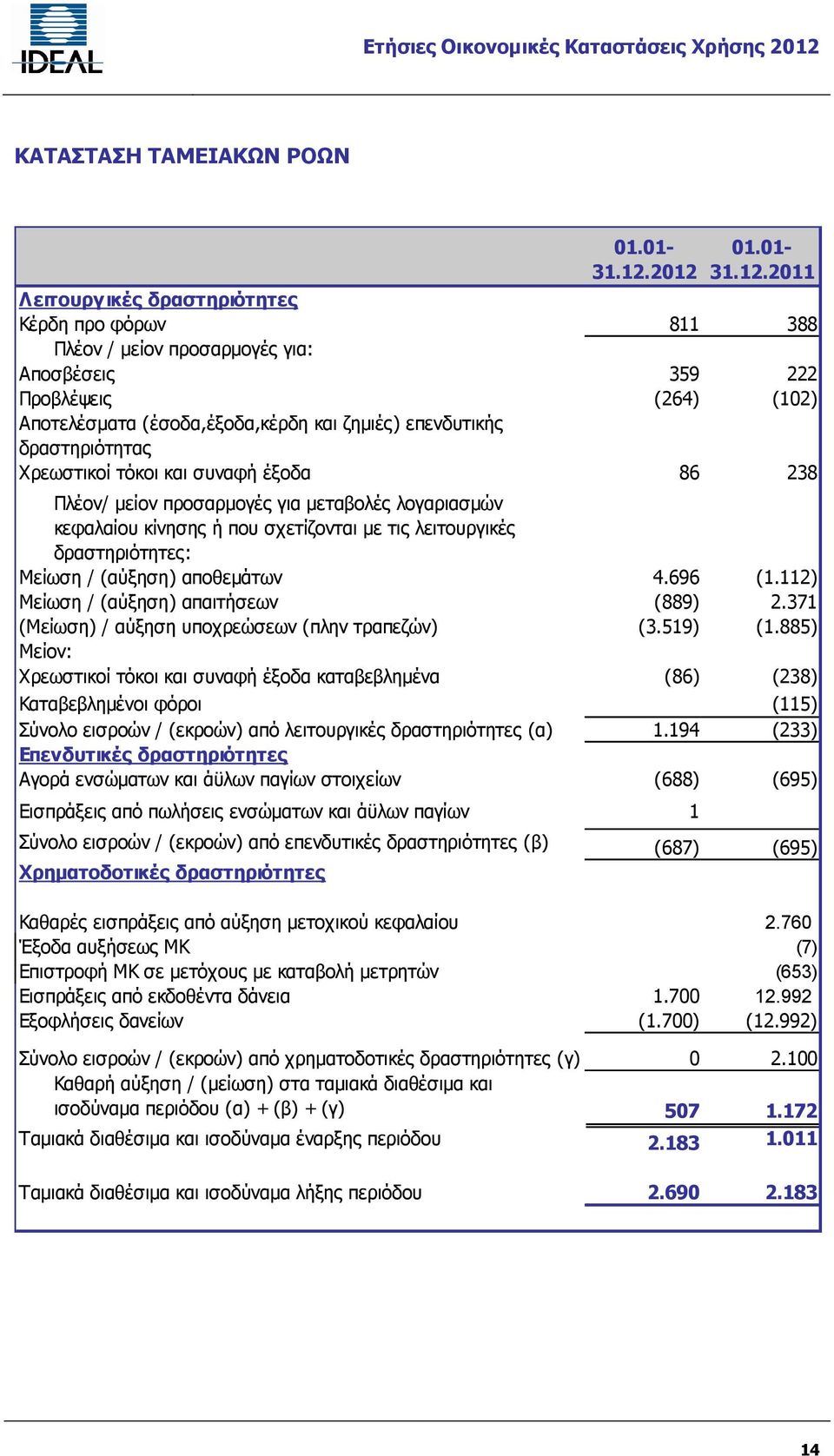 IDEAL

Ετήσιες Οικονομικές Καταστάσεις Χρήσης 2012

ΚΑΤΑΣΤΑΣΗ ΤΑΜΕΙΑΚΩΝ ΡΟΩΝ

| | 01.01-31.12.2012 | 01.01-31.12.2011 |
|---|---|---|
| Λειτουργικές δραστηριότητες | | |
| Κέρδη προ φόρων | 811 | 388 |
| Πλέον / μείον προσαρμογές για: | | |
| Αποσβέσεις | 359 | 222 |
| Προβλέψεις | (264) | (102) |
| Αποτελέσματα (έσοδα,έξοδα,κέρδη και ζημιές) επενδυτικής δραστηριότητας | | |
| Χρεωστικοί τόκοι και συναφή έξοδα | 86 | 238 |
| Πλέον/ μείον προσαρμογές για μεταβολές λογαριασμών κεφαλαίου κίνησης ή που σχετίζονται με τις λειτουργικές δραστηριότητες: | | |
| Μείωση / (αύξηση) αποθεμάτων | 4.696 | (1.112) |
| Μείωση / (αύξηση) απαιτήσεων | (889) | 2.371 |
| (Μείωση) / αύξηση υποχρεώσεων (πλην τραπεζών) | (3.519) | (1.885) |
| Μείον: | | |
| Χρεωστικοί τόκοι και συναφή έξοδα καταβεβλημένα | (86) | (238) |
| Καταβεβλημένοι φόροι | | (115) |
| Σύνολο εισροών / (εκροών) από λειτουργικές δραστηριότητες (α) | 1.194 | (233) |
| Επενδυτικές δραστηριότητες | | |
| Αγορά ενσώματων και άϋλων παγίων στοιχείων | (688) | (695) |
| Εισπράξεις από πωλήσεις ενσώματων και άϋλων παγίων | 1 | |
| Σύνολο εισροών / (εκροών) από επενδυτικές δραστηριότητες (β) | (687) | (695) |
| Χρηματοδοτικές δραστηριότητες | | |
| Καθαρές εισπράξεις από αύξηση μετοχικού κεφαλαίου | | 2.760 |
| Έξοδα αυξήσεως ΜΚ | | (7) |
| Επιστροφή ΜΚ σε μετόχους με καταβολή μετρητών | | (653) |
| Εισπράξεις από εκδοθέντα δάνεια | 1.700 | 12.992 |
| Εξοφλήσεις δανείων | (1.700) | (12.992) |
| Σύνολο εισροών / (εκροών) από χρηματοδοτικές δραστηριότητες (γ) | 0 | 2.100 |
| Καθαρή αύξηση / (μείωση) στα ταμιακά διαθέσιμα και ισοδύναμα περιόδου (α) + (β) + (γ) | 507 | 1.172 |
| Ταμιακά διαθέσιμα και ισοδύναμα έναρξης περιόδου | 2.183 | 1.011 |
| Ταμιακά διαθέσιμα και ισοδύναμα λήξης περιόδου | 2.690 | 2.183 |

14